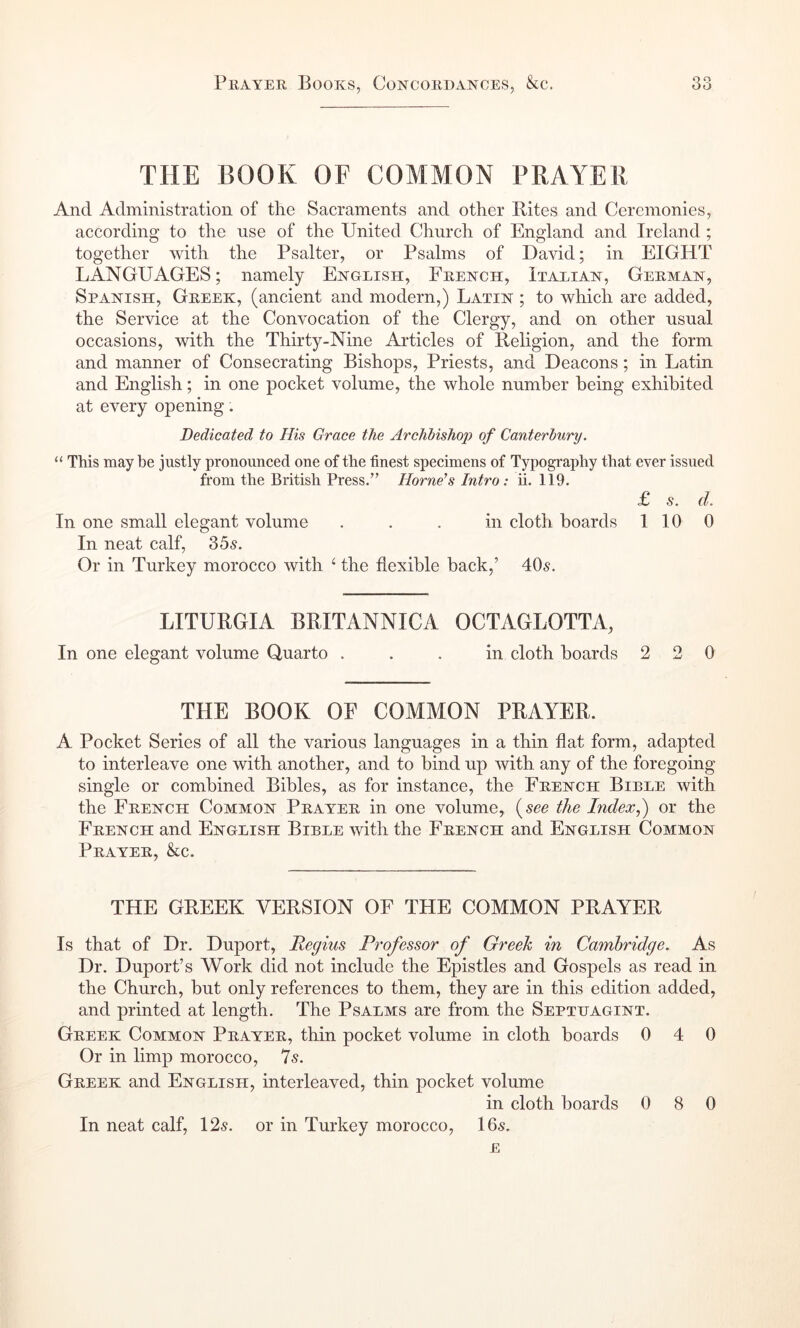 Prayer Books, Concordances, &c. 33

THE BOOK OF COMMON PRAYER

And Administration of the Sacraments and other Rites and Ceremonies, according to the use of the United Church of England and Ireland; together with the Psalter, or Psalms of David; in EIGHT LANGUAGES; namely English, French, Italian, German, Spanish, Greek, (ancient and modern,) Latin; to which are added, the Service at the Convocation of the Clergy, and on other usual occasions, with the Thirty-Nine Articles of Religion, and the form and manner of Consecrating Bishops, Priests, and Deacons; in Latin and English; in one pocket volume, the whole number being exhibited at every opening.

Dedicated to His Grace the Archbishop of Canterbury.

"This may be justly pronounced one of the finest specimens of Typography that ever issued from the British Press." Horne's Intro: ii. 119.

£ s. d.
In one small elegant volume . . . in cloth boards 1 10 0
In neat calf, 35s.
Or in Turkey morocco with 'the flexible back,' 40s.

LITURGIA BRITANNICA OCTAGLOTTA,
In one elegant volume Quarto . . . in cloth boards 2 2 0

THE BOOK OF COMMON PRAYER.
A Pocket Series of all the various languages in a thin flat form, adapted to interleave one with another, and to bind up with any of the foregoing single or combined Bibles, as for instance, the French Bible with the French Common Prayer in one volume, (see the Index,) or the French and English Bible with the French and English Common Prayer, &c.

THE GREEK VERSION OF THE COMMON PRAYER
Is that of Dr. Duport, Regius Professor of Greek in Cambridge. As Dr. Duport's Work did not include the Epistles and Gospels as read in the Church, but only references to them, they are in this edition added, and printed at length. The Psalms are from the Septuagint.
Greek Common Prayer, thin pocket volume in cloth boards 0 4 0
Or in limp morocco, 7s.
Greek and English, interleaved, thin pocket volume in cloth boards 0 8 0
In neat calf, 12s. or in Turkey morocco, 16s.
E